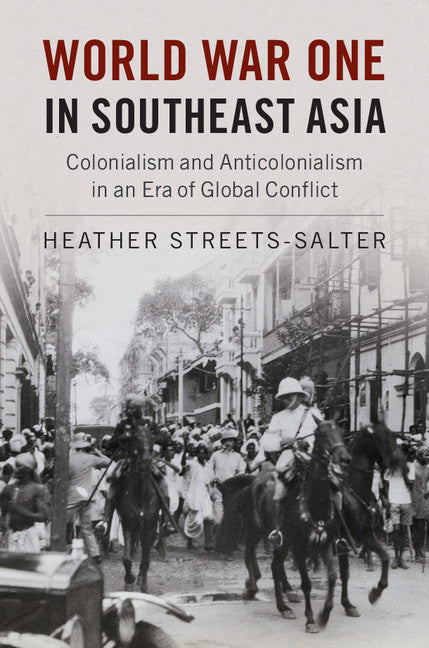 WORLD WAR ONE
IN SOUTHEAST ASIA

Colonialism and Anticolonialism in an Era of Global Conflict

HEATHER STREETS-SALTER